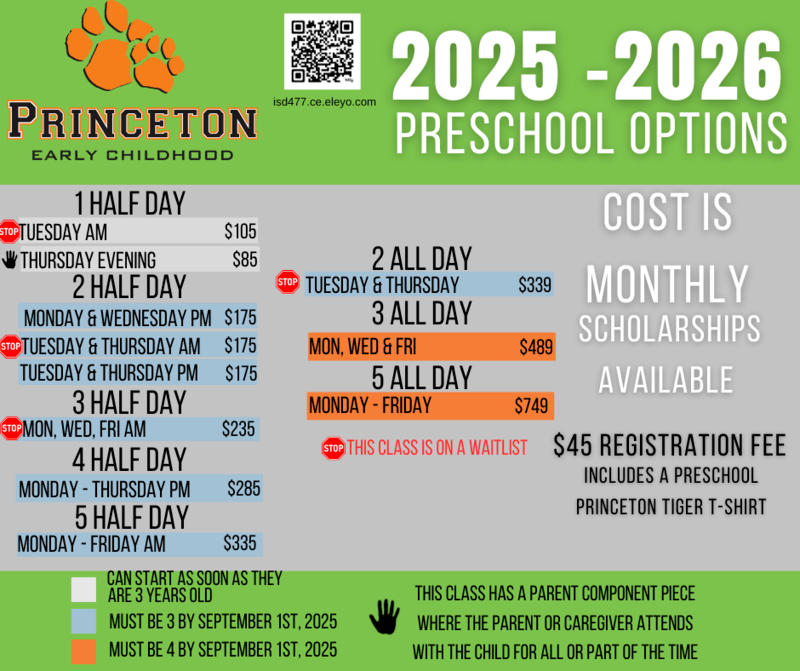 PRINCETON
EARLY CHILDHOOD

isd477.ce.eleyo.com

2025 -2026
PRESCHOOL OPTIONS

1 HALF DAY
STOP TUESDAY AM $105
THURSDAY EVENING $85

2 HALF DAY
MONDAY & WEDNESDAY PM $175
STOP TUESDAY & THURSDAY AM $175
TUESDAY & THURSDAY PM $175

3 HALF DAY
STOP MON, WED, FRI AM $235

4 HALF DAY
MONDAY - THURSDAY PM $285

5 HALF DAY
MONDAY - FRIDAY AM $335

2 ALL DAY
STOP TUESDAY & THURSDAY $339

3 ALL DAY
MON, WED & FRI $489

5 ALL DAY
MONDAY - FRIDAY $749

STOP THIS CLASS IS ON A WAITLIST

COST IS
MONTHLY
SCHOLARSHIPS
AVAILABLE

$45 REGISTRATION FEE
INCLUDES A PRESCHOOL
PRINCETON TIGER T-SHIRT

CAN START AS SOON AS THEY ARE 3 YEARS OLD
MUST BE 3 BY SEPTEMBER 1ST, 2025
MUST BE 4 BY SEPTEMBER 1ST, 2025

THIS CLASS HAS A PARENT COMPONENT PIECE WHERE THE PARENT OR CAREGIVER ATTENDS WITH THE CHILD FOR ALL OR PART OF THE TIME